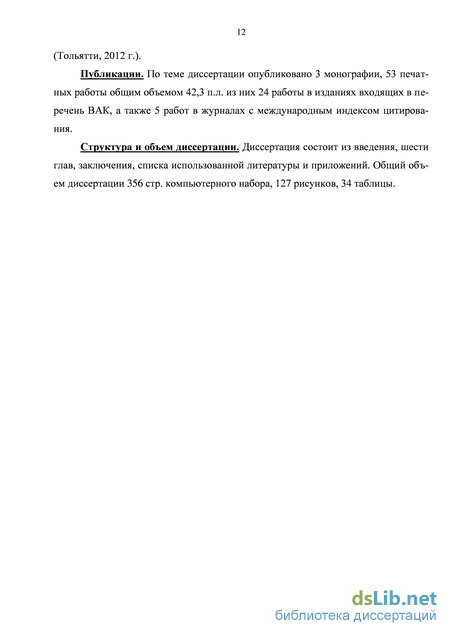 12

(Тольятти, 2012 г.).

Публикации. По теме диссертации опубликовано 3 монографии, 53 печатных работы общим объемом 42,3 п.л. из них 24 работы в изданиях входящих в перечень ВАК, а также 5 работ в журналах с международным индексом цитирования.

Структура и объем диссертации. Диссертация состоит из введения, шести глав, заключения, списка использованной литературы и приложений. Общий объем диссертации 356 стр. компьютерного набора, 127 рисунков, 34 таблицы.

dsLib.net
библиотека диссертаций